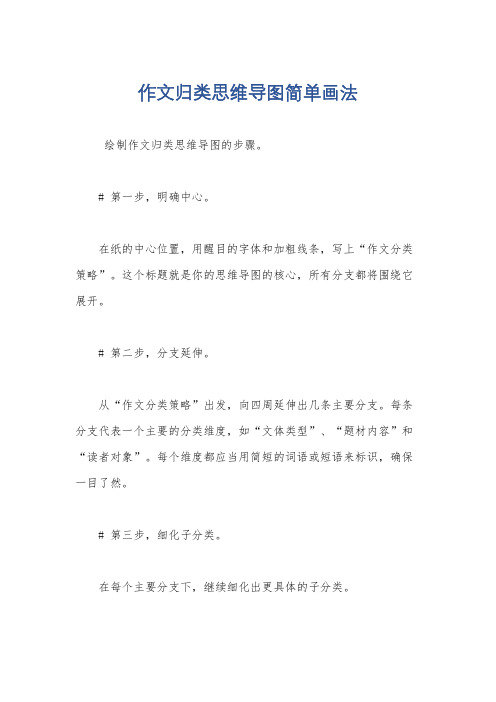 作文归类思维导图简单画法

绘制作文归类思维导图的步骤。

# 第一步，明确中心。

在纸的中心位置，用醒目的字体和加粗线条，写上“作文分类策略”。这个标题就是你的思维导图的核心，所有分支都将围绕它展开。

# 第二步，分支延伸。

从“作文分类策略”出发，向四周延伸出几条主要分支。每条分支代表一个主要的分类维度，如“文体类型”、“题材内容”和“读者对象”。每个维度都应当用简短的词语或短语来标识，确保一目了然。

# 第三步，细化子分类。

在每个主要分支下，继续细化出更具体的子分类。